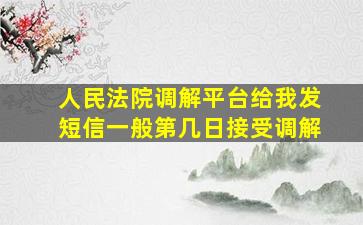 人民法院调解平台给我发短信一般第几日接受调解